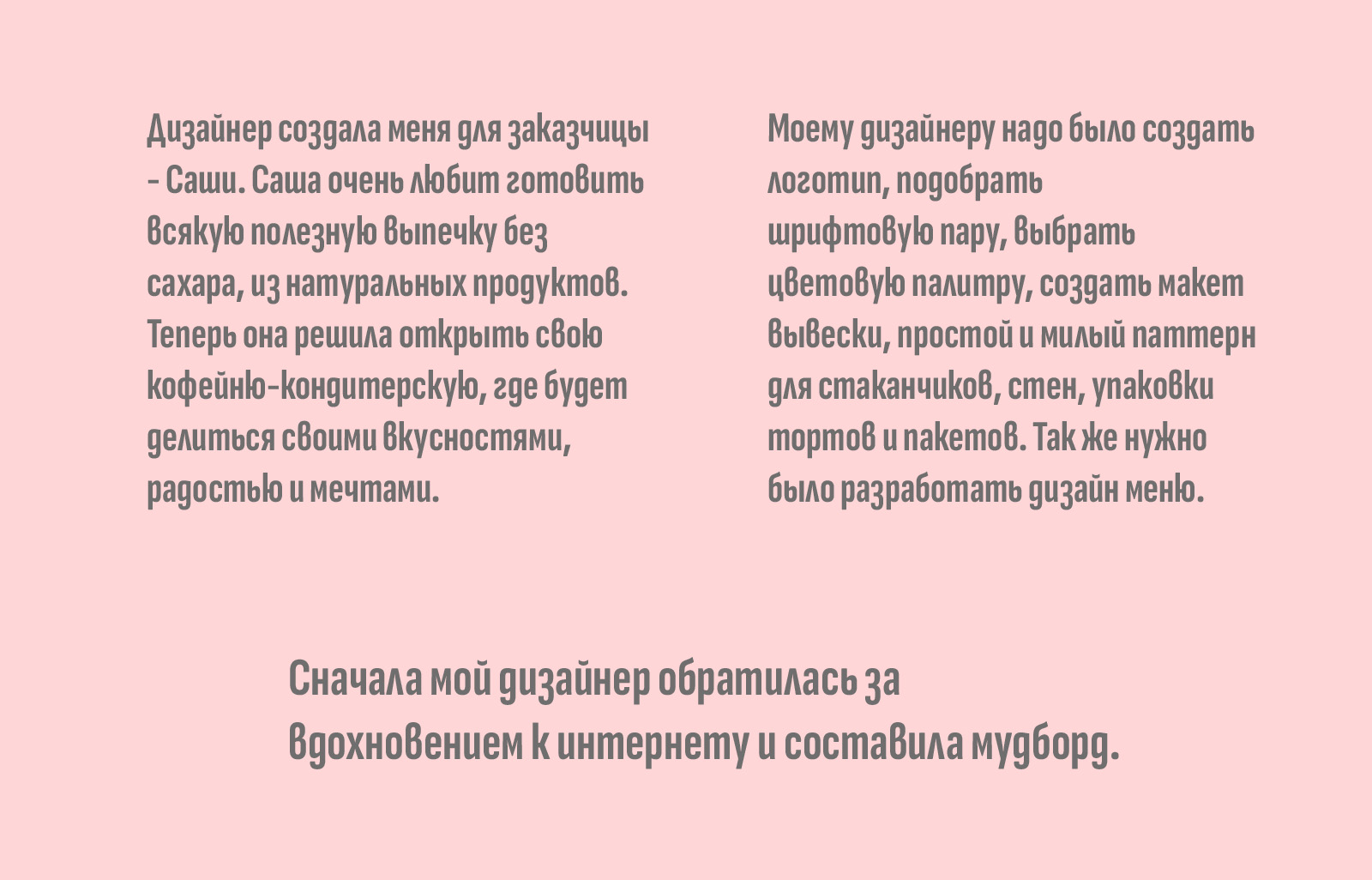 Дизайнер создала меня для заказчицы - Саши. Саша очень любит готовить всякую полезную выпечку без сахара, из натуральных продуктов. Теперь она решила открыть свою кофейню-кондитерскую, где будет делиться своими вкусностями, радостью и мечтами.

Моему дизайнеру надо было создать логотип, подобрать шрифтовую пару, выбрать цветовую палитру, создать макет вывески, простой и милый паттерн для стаканчиков, стен, упаковки тортов и пакетов. Так же нужно было разработать дизайн меню.

Сначала мой дизайнер обратилась за вдохновением к интернету и составила мудборд.